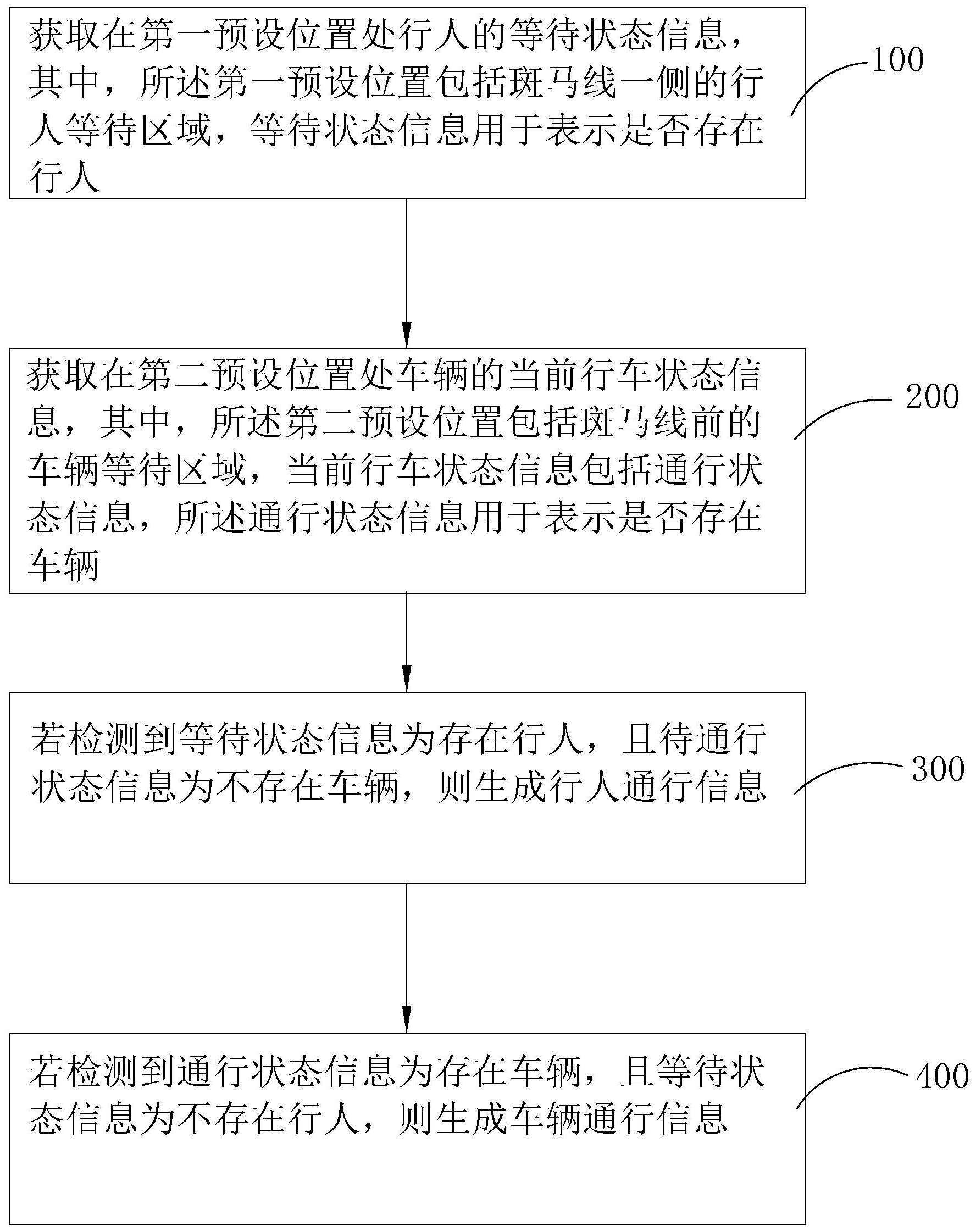 获取在第一预设位置处行人的等待状态信息，其中，所述第一预设位置包括斑马线一侧的行人等待区域，等待状态信息用于表示是否存在行人

100

获取在第二预设位置处车辆的当前行车状态信息，其中，所述第二预设位置包括斑马线前的车辆等待区域，当前行车状态信息包括通行状态信息，所述通行状态信息用于表示是否存在车辆

200

若检测到等待状态信息为存在行人，且待通行状态信息为不存在车辆，则生成行人通行信息

300

若检测到通行状态信息为存在车辆，且等待状态信息为不存在行人，则生成车辆通行信息

400